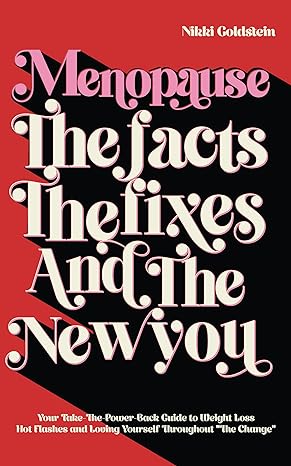 Nikki Goldstein

Menopause
The facts
The fixes
And The
New you

Your Take-The-Power-Back Guide to Weight Loss Hot Flashes and Loving Yourself Throughout "The Change"